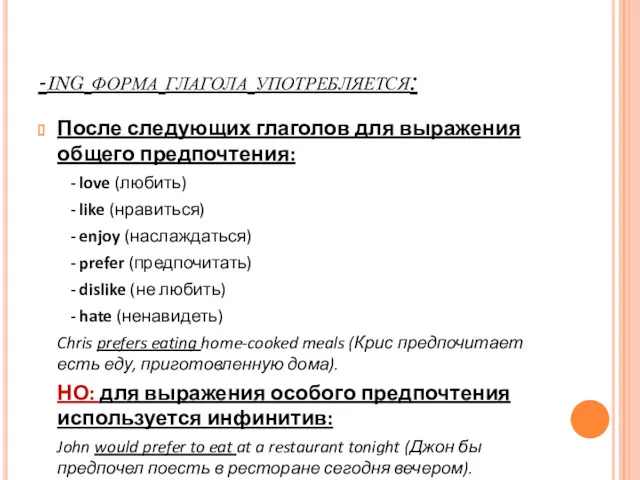 -ING ФОРМА ГЛАГОЛА УПОТРЕБЛЯЕТСЯ:

После следующих глаголов для выражения общего предпочтения:

- love (любить)
- like (нравиться)
- enjoy (наслаждаться)
- prefer (предпочитать)
- dislike (не любить)
- hate (ненавидеть)

Chris prefers eating home-cooked meals (Крис предпочитает есть еду, приготовленную дома).

НО: для выражения особого предпочтения используется инфинитив:

John would prefer to eat at a restaurant tonight (Джон бы предпочел поесть в ресторане сегодня вечером).